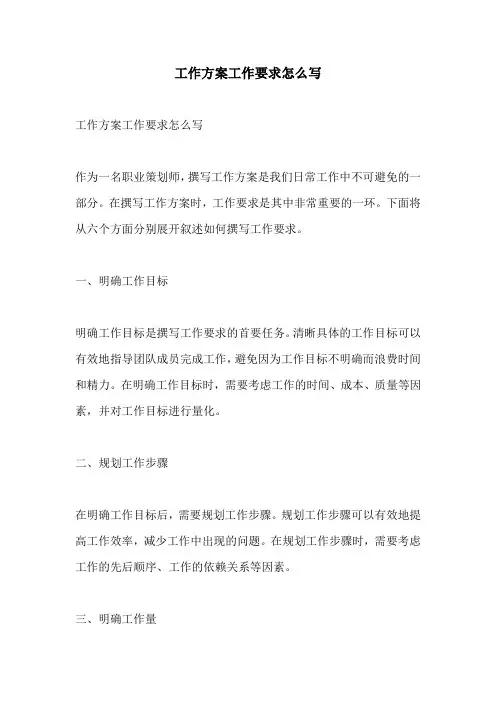 工作方案工作要求怎么写

工作方案工作要求怎么写

作为一名职业策划师，撰写工作方案是我们日常工作中不可避免的一部分。在撰写工作方案时，工作要求是其中非常重要的一环。下面将从六个方面分别展开叙述如何撰写工作要求。

一、明确工作目标

明确工作目标是撰写工作要求的首要任务。清晰具体的工作目标可以有效地指导团队成员完成工作，避免因为工作目标不明确而浪费时间和精力。在明确工作目标时，需要考虑工作的时间、成本、质量等因素，并对工作目标进行量化。

二、规划工作步骤

在明确工作目标后，需要规划工作步骤。规划工作步骤可以有效地提高工作效率，减少工作中出现的问题。在规划工作步骤时，需要考虑工作的先后顺序、工作的依赖关系等因素。

三、明确工作量